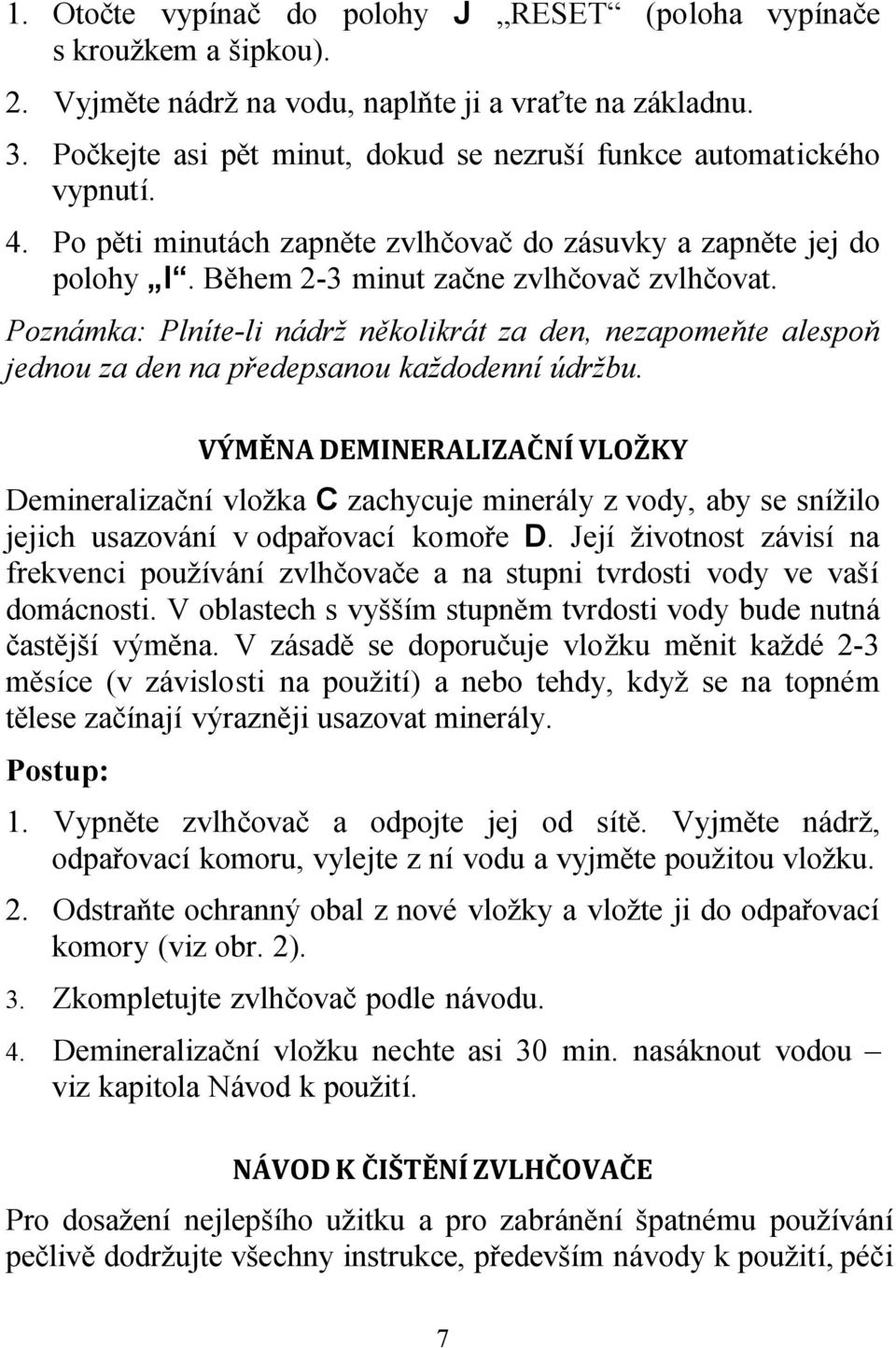 1. Otočte vypínač do polohy J „RESET“ (poloha vypínače s kroužkem a šipkou).
2. Vyjměte nádrž na vodu, naplňte ji a vraťte na základnu.
3. Počkejte asi pět minut, dokud se nezruší funkce automatického vypnutí.
4. Po pěti minutách zapněte zvlhčovač do zásuvky a zapněte jej do polohy „I“. Během 2-3 minut začne zvlhčovač zvlhčovat.

Poznámka: Plníte-li nádrž několikrát za den, nezapomeňte alespoň jednou za den na předepsanou každodenní údržbu.

VÝMĚNA DEMINERALIZAČNÍ VLOŽKY

Demineralizační vložka C zachycuje minerály z vody, aby se snížilo jejich usazování v odpařovací komoře D. Její životnost závisí na frekvenci používání zvlhčovače a na stupni tvrdosti vody ve vaší domácnosti. V oblastech s vyšším stupněm tvrdosti vody bude nutná častější výměna. V zásadě se doporučuje vložku měnit každé 2-3 měsíce (v závislosti na použití) a nebo tehdy, když se na topném tělese začínají výrazněji usazovat minerály.

Postup:

1. Vypněte zvlhčovač a odpojte jej od sítě. Vyjměte nádrž, odpařovací komoru, vylejte z ní vodu a vyjměte použitou vložku.
2. Odstraňte ochranný obal z nové vložky a vložte ji do odpařovací komory (viz obr. 2).
3. Zkompletujte zvlhčovač podle návodu.
4. Demineralizační vložku nechte asi 30 min. nasáknout vodou – viz kapitola Návod k použití.

NÁVOD K ČIŠTĚNÍ ZVLHČOVAČE

Pro dosažení nejlepšího užitku a pro zabránění špatnému používání pečlivě dodržujte všechny instrukce, především návody k použití, péči

7